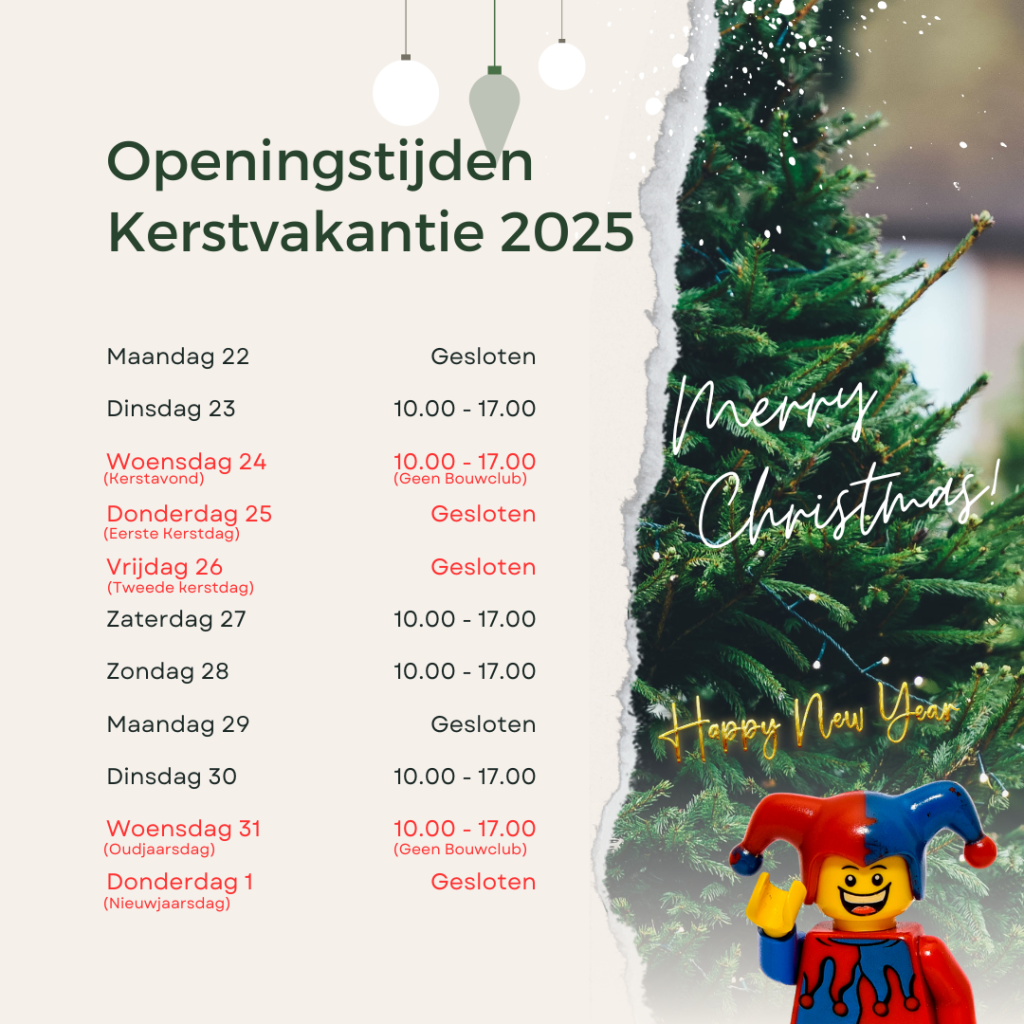 Openingstijden Kerstvakantie 2025

Maandag 22 Gesloten

Dinsdag 23 10.00 - 17.00

Woensdag 24 10.00 - 17.00
(Kerstavond) (Geen Bouwclub)

Donderdag 25 Gesloten
(Eerste Kerstdag)

Vrijdag 26 Gesloten
(Tweede kerstdag)

Zaterdag 27 10.00 - 17.00

Zondag 28 10.00 - 17.00

Maandag 29 Gesloten

Dinsdag 30 10.00 - 17.00

Woensdag 31 10.00 - 17.00
(Oudjaarsdag) (Geen Bouwclub)

Donderdag 1 Gesloten
(Nieuwjaarsdag)

Merry Christmas!

Happy New Year